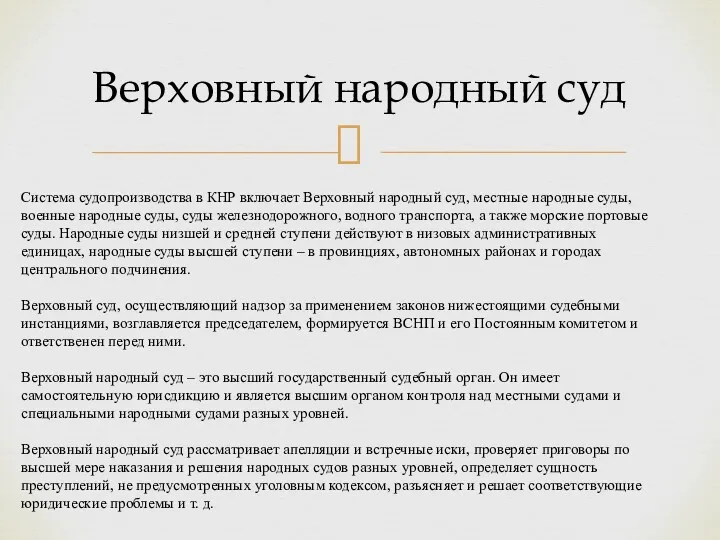 Верховный народный суд

Система судопроизводства в КНР включает Верховный народный суд, местные народные суды, военные народные суды, суды железнодорожного, водного транспорта, а также морские портовые суды. Народные суды низшей и средней ступени действуют в низовых административных единицах, народные суды высшей ступени – в провинциях, автономных районах и городах центрального подчинения.

Верховный суд, осуществляющий надзор за применением законов нижестоящими судебными инстанциями, возглавляется председателем, формируется ВСНП и его Постоянным комитетом и ответственен перед ними.

Верховный народный суд – это высший государственный судебный орган. Он имеет самостоятельную юрисдикцию и является высшим органом контроля над местными судами и специальными народными судами разных уровней.

Верховный народный суд рассматривает апелляции и встречные иски, проверяет приговоры по высшей мере наказания и решения народных судов разных уровней, определяет сущность преступлений, не предусмотренных уголовным кодексом, разъясняет и решает соответствующие юридические проблемы и т. д.